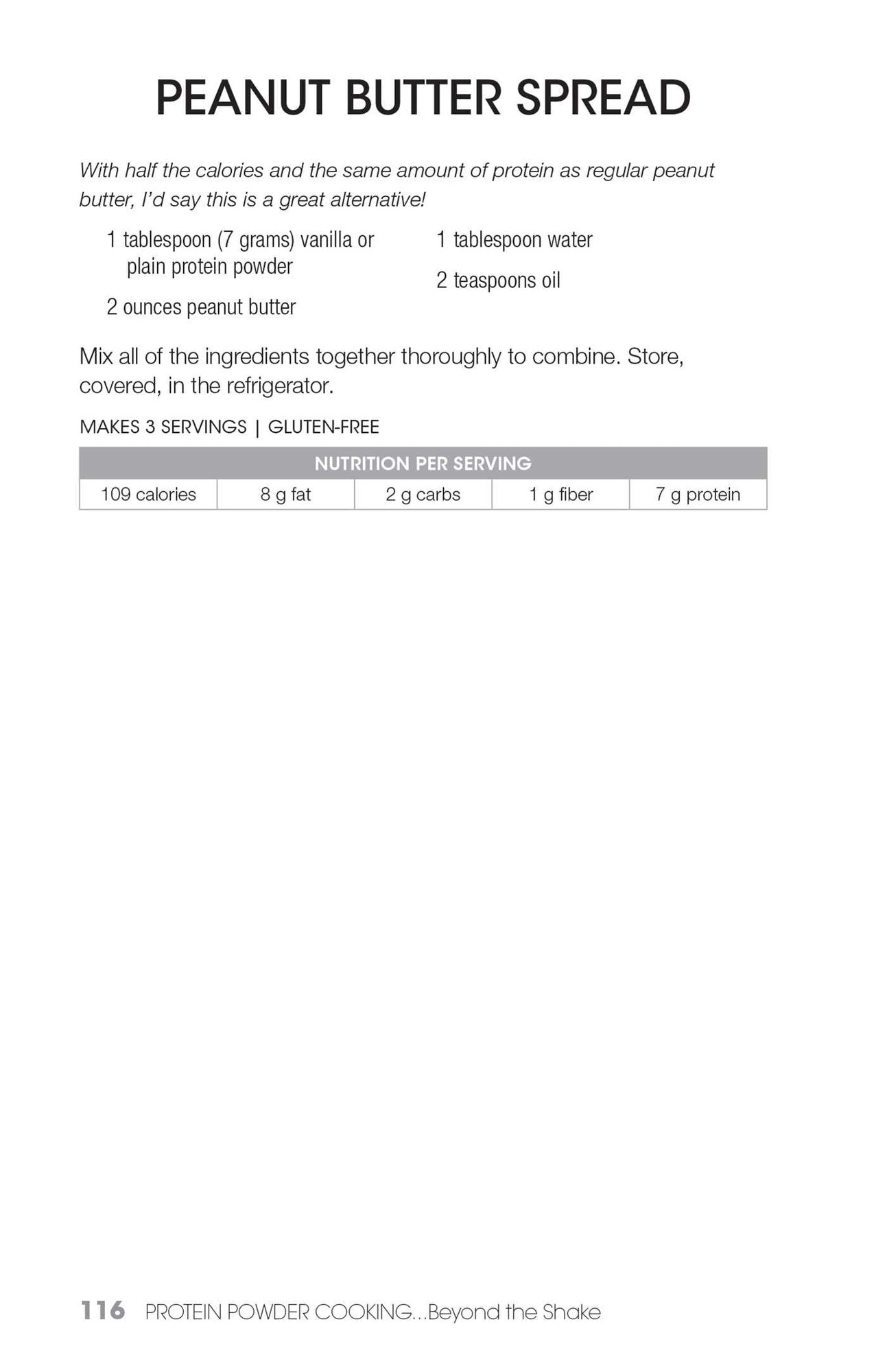 PEANUT BUTTER SPREAD

With half the calories and the same amount of protein as regular peanut butter, I'd say this is a great alternative!

1 tablespoon (7 grams) vanilla or plain protein powder

2 ounces peanut butter

1 tablespoon water

2 teaspoons oil

Mix all of the ingredients together thoroughly to combine. Store, covered, in the refrigerator.

MAKES 3 SERVINGS | GLUTEN-FREE

| NUTRITION PER SERVING | | | | |
|---|---|---|---|---|
| 109 calories | 8 g fat | 2 g carbs | 1 g fiber | 7 g protein |

116 PROTEIN POWDER COOKING...Beyond the Shake